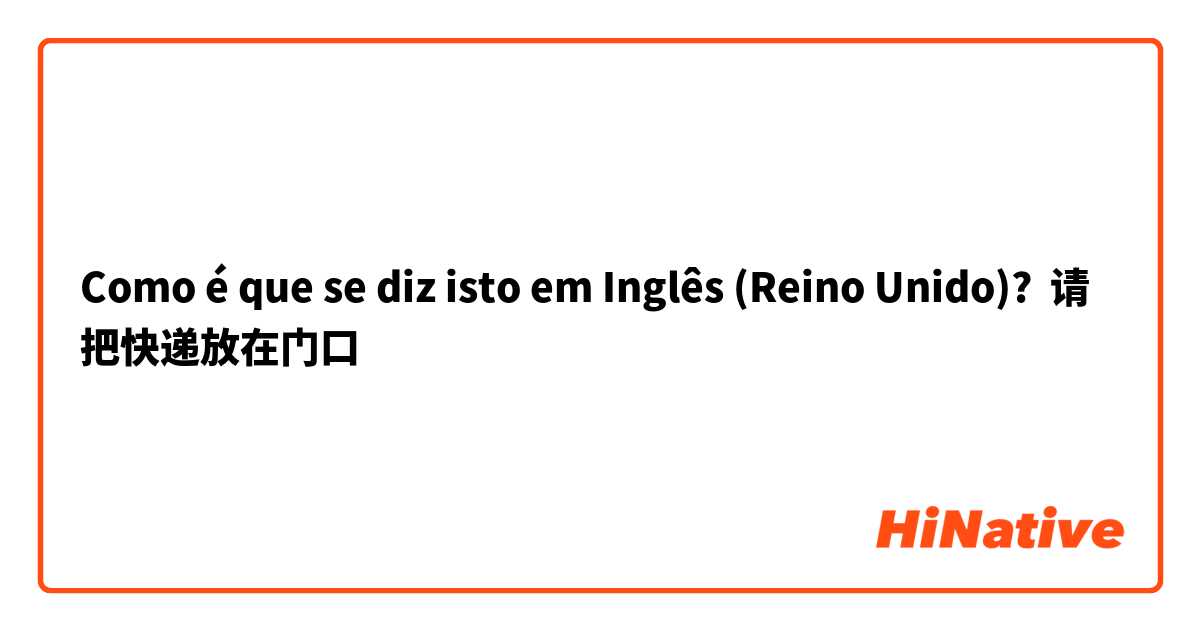 Como é que se diz isto em Inglês (Reino Unido)? 请把快递放在门口

HiNative